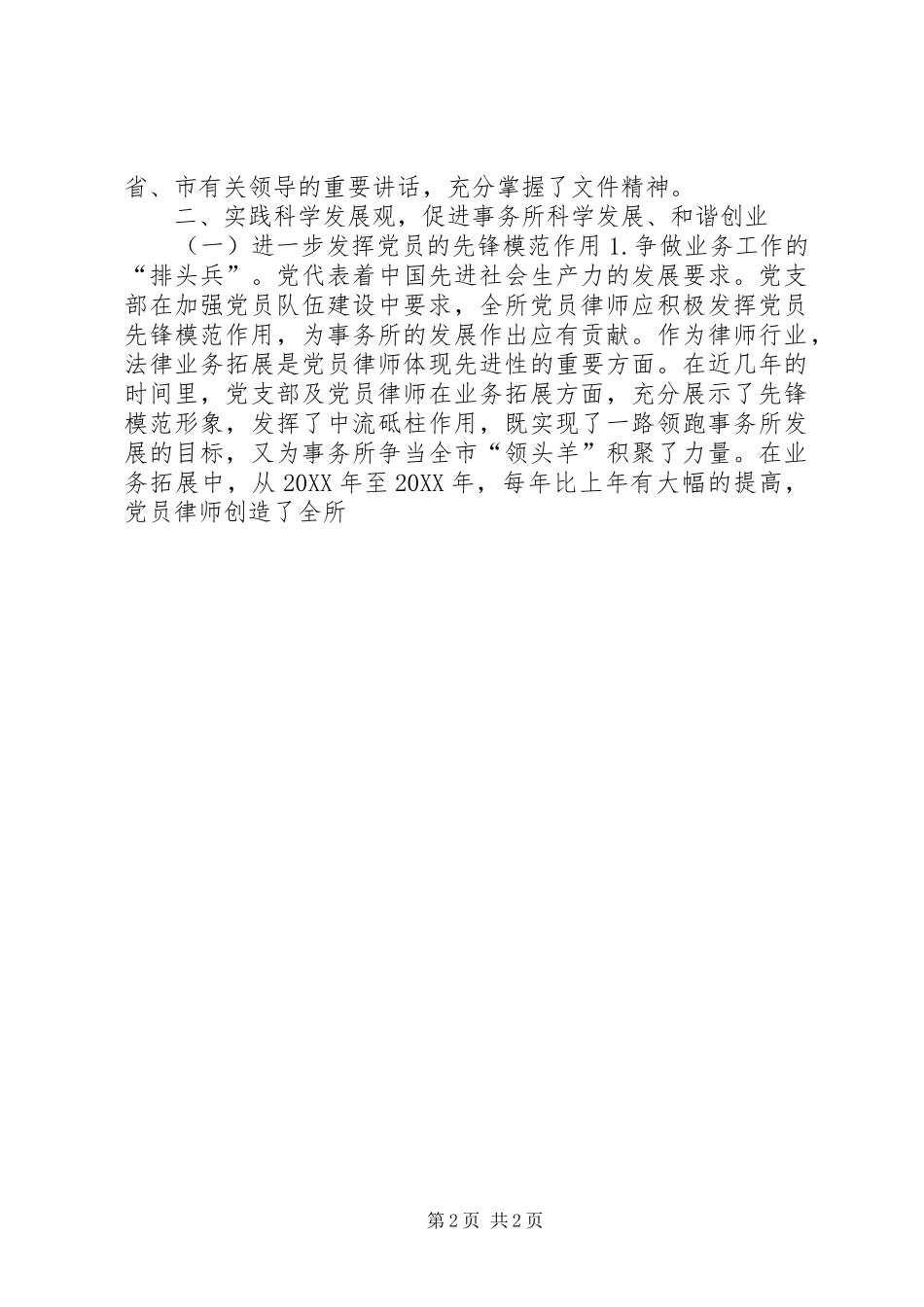 省、市有关领导的重要讲话，充分掌握了文件精神。

二、实践科学发展观，促进事务所科学发展、和谐创业

（一）进一步发挥党员的先锋模范作用 1.争做业务工作的“排头兵”。党代表着中国先进社会生产力的发展要求。党支部在加强党员队伍建设中要求，全所党员律师应积极发挥党员先锋模范作用，为事务所的发展作出应有贡献。作为律师行业，法律业务拓展是党员律师体现先进性的重要方面。在近几年的时间里，党支部及党员律师在业务拓展方面，充分展示了先锋模范形象，发挥了中流砥柱作用，既实现了一路领跑事务所发展的目标，又为事务所争当全市“领头羊”积聚了力量。在业务拓展中，从 20XX 年至 20XX 年，每年比上年有大幅的提高，党员律师创造了全所

第 2 页 共 2 页